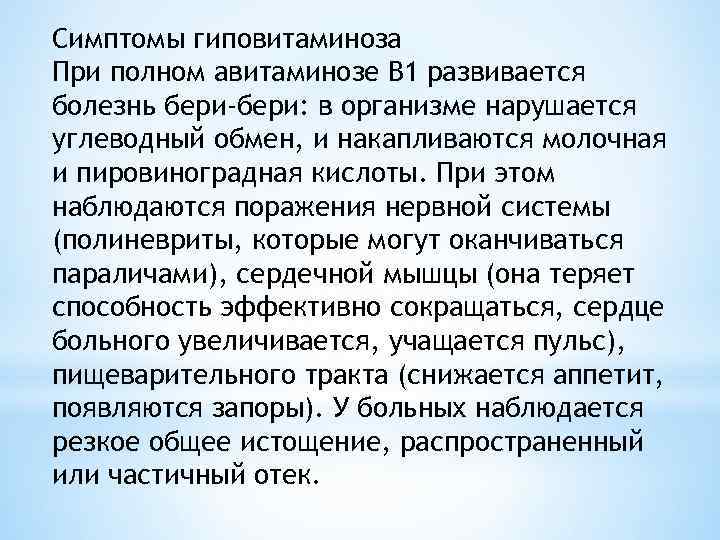 Симптомы гиповитаминоза
При полном авитаминозе В1 развивается болезнь бери-бери: в организме нарушается углеводный обмен, и накапливаются молочная и пировиноградная кислоты. При этом наблюдаются поражения нервной системы (полиневриты, которые могут оканчиваться параличами), сердечной мышцы (она теряет способность эффективно сокращаться, сердце больного увеличивается, учащается пульс), пищеварительного тракта (снижается аппетит, появляются запоры). У больных наблюдается резкое общее истощение, распространенный или частичный отек.